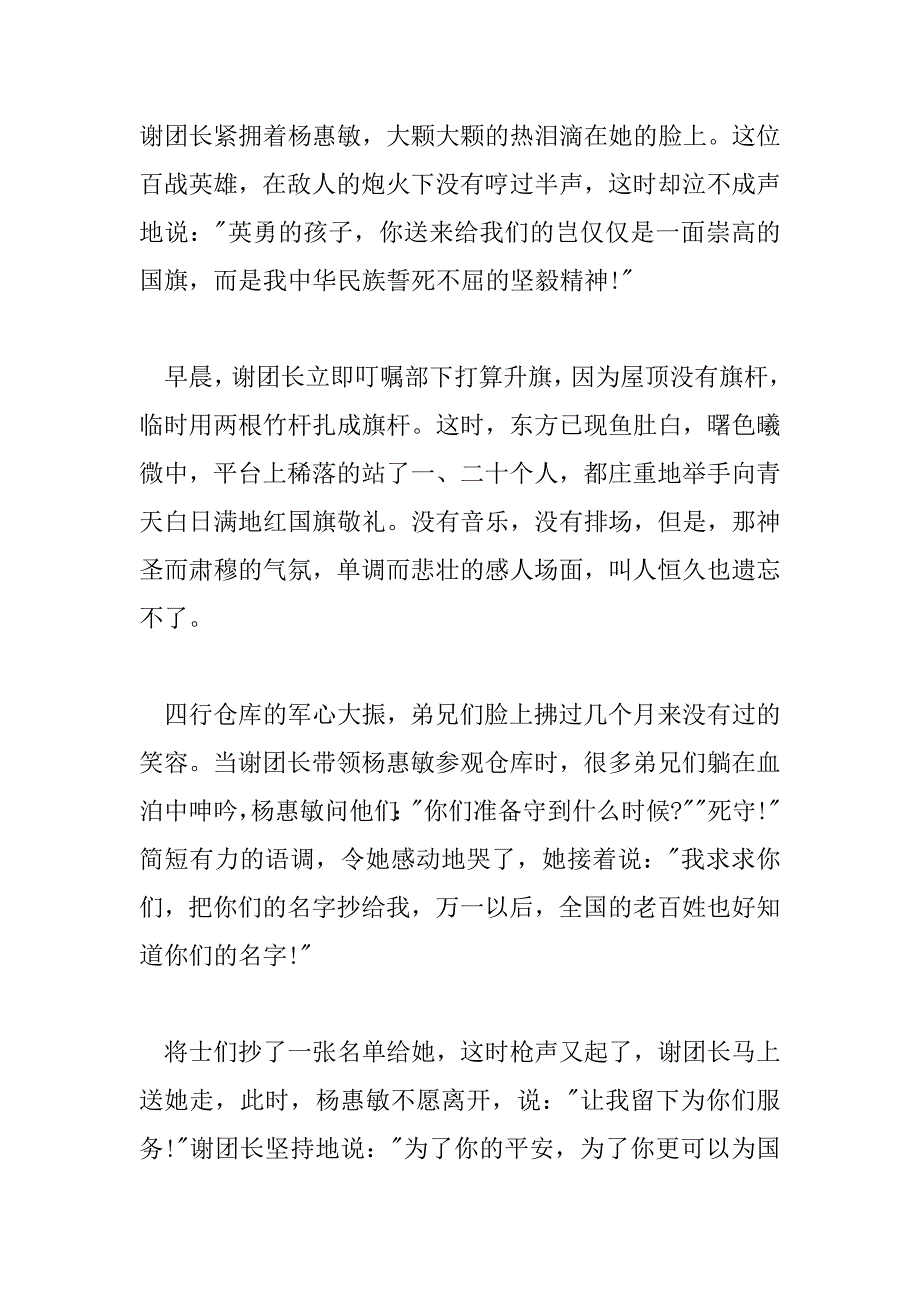 谢团长紧拥着杨惠敏，大颗大颗的热泪滴在她的脸上。这位百战英雄，在敌人的炮火下没有哼过半声，这时却泣不成声地说："英勇的孩子，你送来给我们的岂仅仅是一面崇高的国旗，而是我中华民族誓死不屈的坚毅精神!"

早晨，谢团长立即叮嘱部下打算升旗，因为屋顶没有旗杆，临时用两根竹杆扎成旗杆。这时，东方已现鱼肚白，曙色曦微中，平台上稀落的站了一、二十个人，都庄重地举手向青天白日满地红国旗敬礼。没有音乐，没有排场，但是，那神圣而肃穆的气氛，单调而悲壮的感人场面，叫人恒久也遗忘不了。

四行仓库的军心大振，弟兄们脸上拂过几个月来没有过的笑容。当谢团长带领杨惠敏参观仓库时，很多弟兄们躺在血泊中呻吟，杨惠敏问他们:"你们准备守到什么时候?""死守!"简短有力的语调，令她感动地哭了，她接着说："我求求你们，把你们的名字抄给我，万一以后，全国的老百姓也好知道你们的名字!"

将士们抄了一张名单给她，这时枪声又起了，谢团长马上送她走，此时，杨惠敏不愿离开，说："让我留下为你们服务!"谢团长坚持地说："为了你的平安，为了你更可以为国